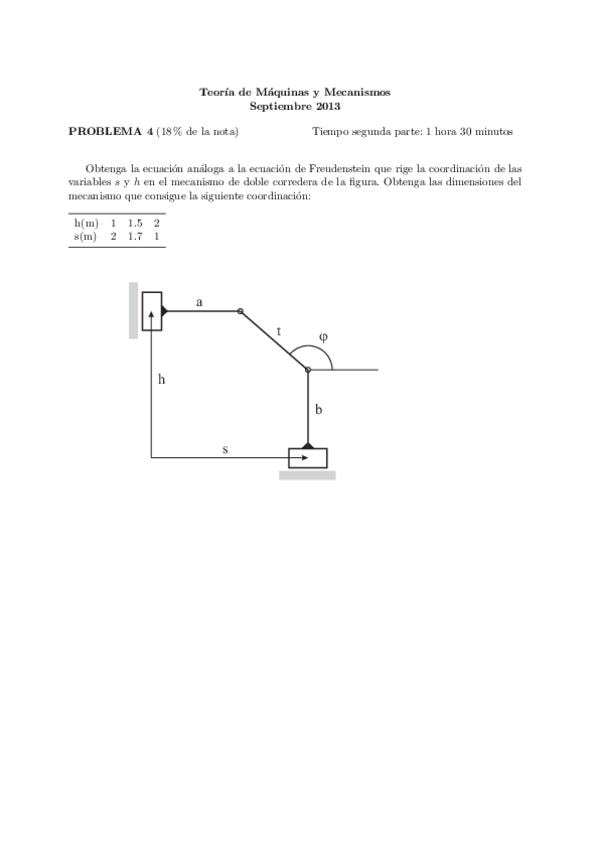 Teoría de Máquinas y Mecanismos
Septiembre 2013

PROBLEMA 4 (18% de la nota)

Tiempo segunda parte: 1 hora 30 minutos

Obtenga la ecuación análoga a la ecuación de Freudenstein que rige la coordinación de las variables $s$ y $h$ en el mecanismo de doble corredera de la figura. Obtenga las dimensiones del mecanismo que consigue la siguiente coordinación:

| h(m) | 1 | 1.5 | 2 |
|---|---|---|---|
| s(m) | 2 | 1.7 | 1 |

a
t
φ
h
b
s